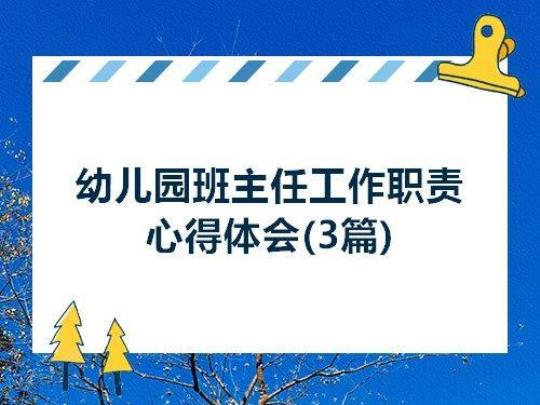 幼儿园班主任工作职责心得体会(3篇)